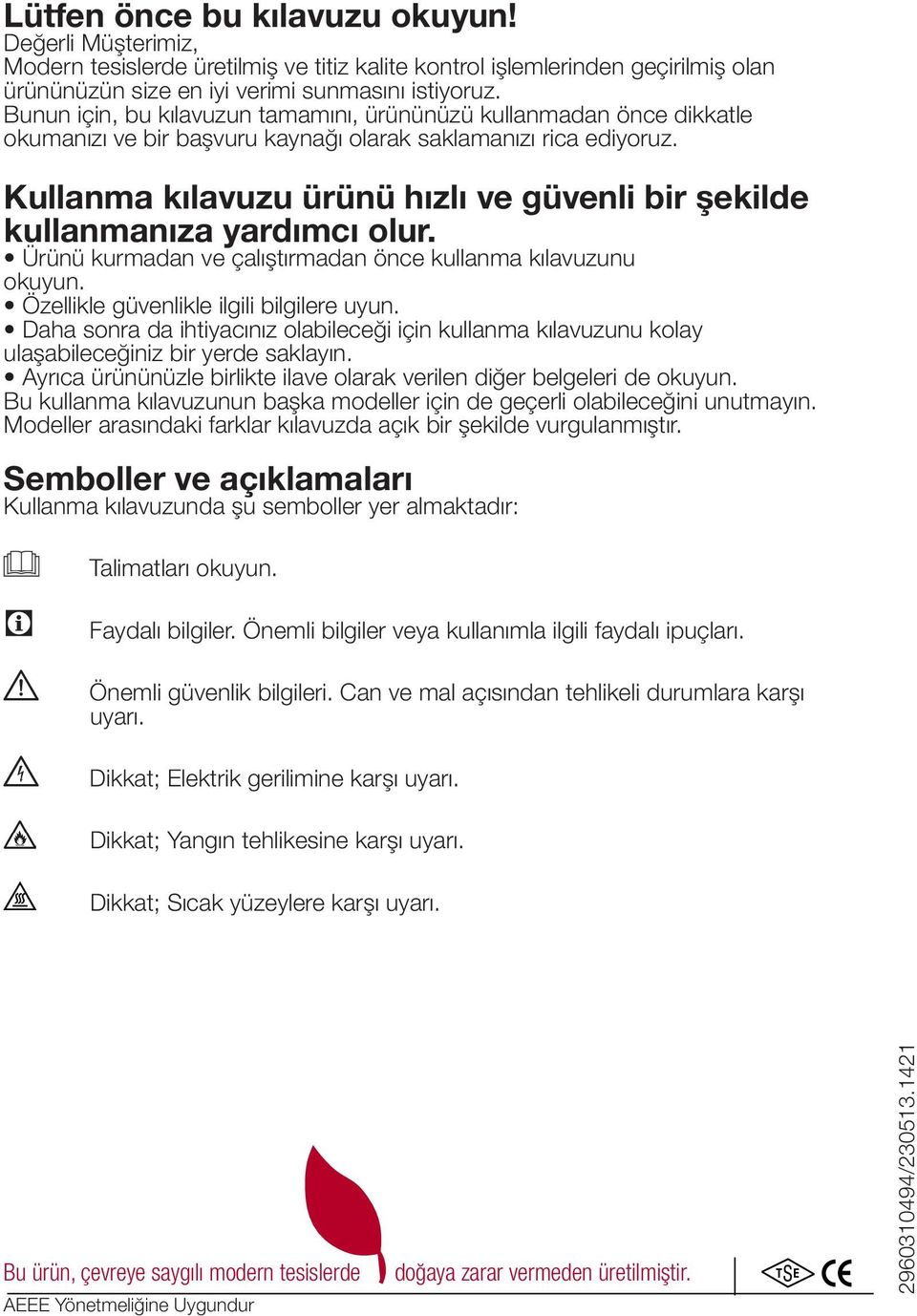 Lütfen önce bu kılavuzu okuyun!
Değerli Müşterimiz,
Modern tesislerde üretilmiş ve titiz kalite kontrol işlemlerinden geçirilmiş olan ürününüzün size en iyi verimi sunmasını istiyoruz.
Bunun için, bu kılavuzun tamamını, ürününüzü kullanmadan önce dikkatle okumanızı ve bir başvuru kaynağı olarak saklamanızı rica ediyoruz.

Kullanma kılavuzu ürünü hızlı ve güvenli bir şekilde kullanmanıza yardımcı olur.
• Ürünü kurmadan ve çalıştırmadan önce kullanma kılavuzunu okuyun.
• Özellikle güvenlikle ilgili bilgilere uyun.
• Daha sonra da ihtiyacınız olabileceği için kullanma kılavuzunu kolay ulaşabileceğiniz bir yerde saklayın.
• Ayrıca ürününüzle birlikte ilave olarak verilen diğer belgeleri de okuyun.
Bu kullanma kılavuzunun başka modeller için de geçerli olabileceğini unutmayın.
Modeller arasındaki farklar kılavuzda açık bir şekilde vurgulanmıştır.

Semboller ve açıklamaları
Kullanma kılavuzunda şu semboller yer almaktadır:

Talimatları okuyun.

Faydalı bilgiler. Önemli bilgiler veya kullanımla ilgili faydalı ipuçları.

Önemli güvenlik bilgileri. Can ve mal açısından tehlikeli durumlara karşı uyarı.

Dikkat; Elektrik gerilimine karşı uyarı.

Dikkat; Yangın tehlikesine karşı uyarı.

Dikkat; Sıcak yüzeylere karşı uyarı.

Bu ürün, çevreye saygılı modern tesislerde doğaya zarar vermeden üretilmiştir.
AEEE Yönetmeliğine Uygundur
TSE CE
2960310494/230513.1421